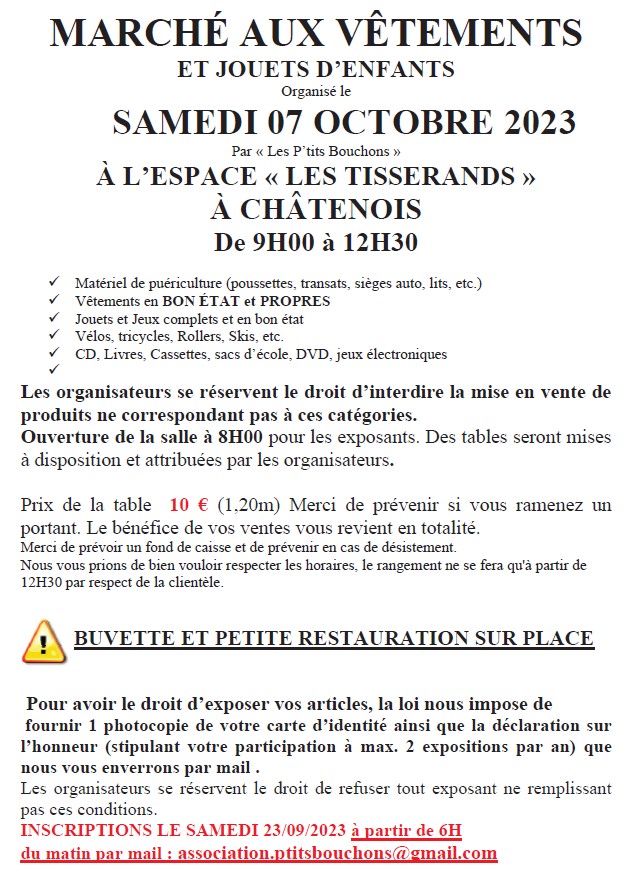 MARCHÉ AUX VÊTEMENTS
ET JOUETS D'ENFANTS
Organisé le
SAMEDI 07 OCTOBRE 2023
Par « Les P'tits Bouchons »
À L'ESPACE « LES TISSERANDS »
À CHÂTENOIS
De 9H00 à 12H30

✓ Matériel de puériculture (poussettes, transats, sièges auto, lits, etc.)
✓ Vêtements en BON ÉTAT et PROPRES
✓ Jouets et Jeux complets et en bon état
✓ Vélos, tricycles, Rollers, Skis, etc.
✓ CD, Livres, Cassettes, sacs d'école, DVD, jeux électroniques
✓

Les organisateurs se réservent le droit d'interdire la mise en vente de produits ne correspondant pas à ces catégories.
Ouverture de la salle à 8H00 pour les exposants. Des tables seront mises à disposition et attribuées par les organisateurs.

Prix de la table 10 € (1,20m) Merci de prévenir si vous ramenez un portant. Le bénéfice de vos ventes vous revient en totalité.
Merci de prévoir un fond de caisse et de prévenir en cas de désistement.
Nous vous prions de bien vouloir respecter les horaires, le rangement ne se fera qu'à partir de 12H30 par respect de la clientèle.

BUVETTE ET PETITE RESTAURATION SUR PLACE

Pour avoir le droit d'exposer vos articles, la loi nous impose de fournir 1 photocopie de votre carte d'identité ainsi que la déclaration sur l'honneur (stipulant votre participation à max. 2 expositions par an) que nous vous enverrons par mail .
Les organisateurs se réservent le droit de refuser tout exposant ne remplissant pas ces conditions.
INSCRIPTIONS LE SAMEDI 23/09/2023 à partir de 6H du matin par mail : association.ptitsbouchons@gmail.com